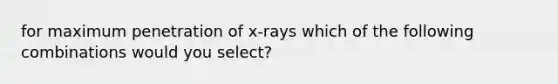 for maximum penetration of x-rays which of the following combinations would you select?